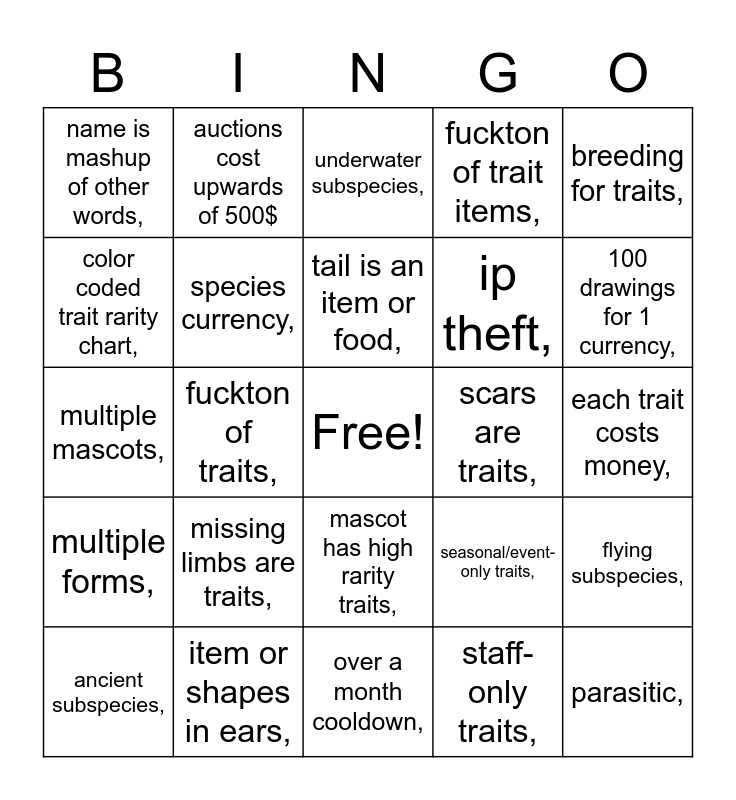 | B | I | N | G | O |
|---|---|---|---|---|
| name is mashup of other words, | auctions cost upwards of 500$ | underwater subspecies, | fuckton of trait items, | breeding for traits, |
| color coded trait rarity chart, | species currency, | tail is an item or food, | ip theft, | 100 drawings for 1 currency, |
| multiple mascots, | fuckton of traits, | Free! | scars are traits, | each trait costs money, |
| multiple forms, | missing limbs are traits, | mascot has high rarity traits, | seasonal/event-only traits, | flying subspecies, |
| ancient subspecies, | item or shapes in ears, | over a month cooldown, | staff-only traits, | parasitic, |